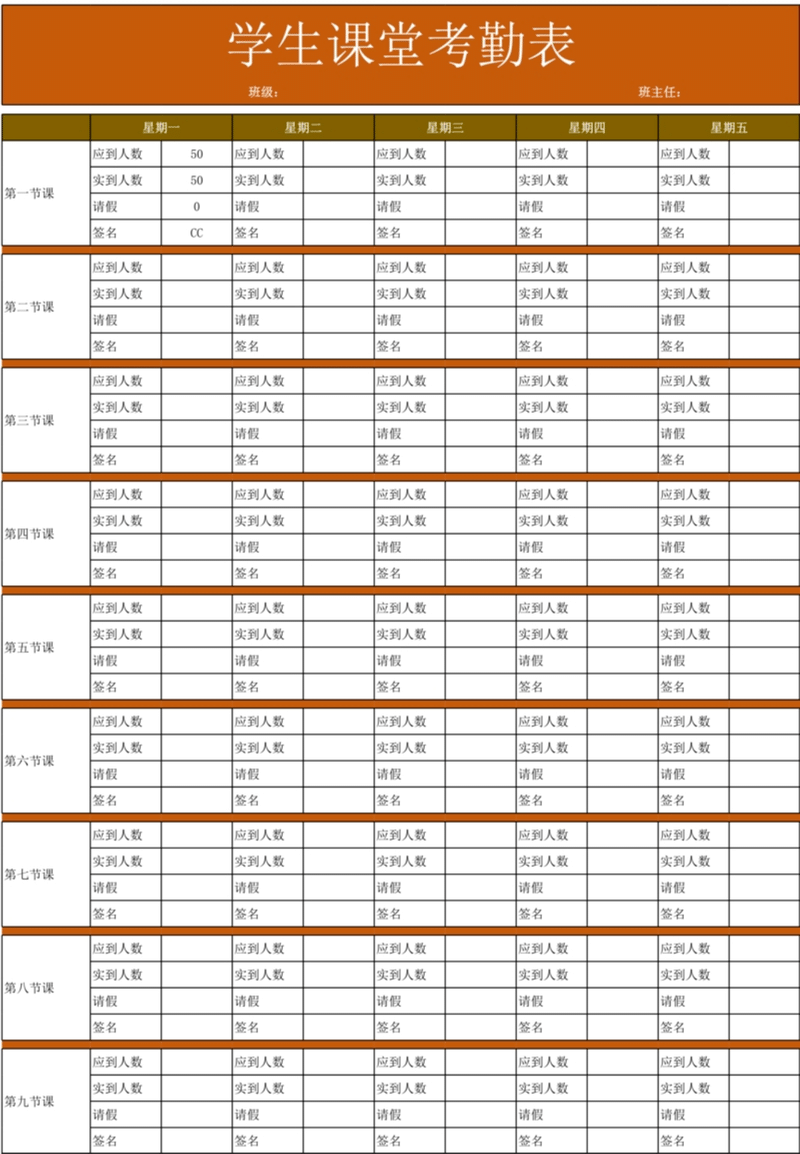 学生课堂考勤表

班级：　　　　班主任：

| | 星期一 | | 星期二 | | 星期三 | | 星期四 | | 星期五 | |
|---|---|---|---|---|---|---|---|---|---|---|
| 第一节课 | 应到人数 | 50 | 应到人数 | | 应到人数 | | 应到人数 | | 应到人数 | |
| | 实到人数 | 50 | 实到人数 | | 实到人数 | | 实到人数 | | 实到人数 | |
| | 请假 | 0 | 请假 | | 请假 | | 请假 | | 请假 | |
| | 签名 | CC | 签名 | | 签名 | | 签名 | | 签名 | |
| 第二节课 | 应到人数 | | 应到人数 | | 应到人数 | | 应到人数 | | 应到人数 | |
| | 实到人数 | | 实到人数 | | 实到人数 | | 实到人数 | | 实到人数 | |
| | 请假 | | 请假 | | 请假 | | 请假 | | 请假 | |
| | 签名 | | 签名 | | 签名 | | 签名 | | 签名 | |
| 第三节课 | 应到人数 | | 应到人数 | | 应到人数 | | 应到人数 | | 应到人数 | |
| | 实到人数 | | 实到人数 | | 实到人数 | | 实到人数 | | 实到人数 | |
| | 请假 | | 请假 | | 请假 | | 请假 | | 请假 | |
| | 签名 | | 签名 | | 签名 | | 签名 | | 签名 | |
| 第四节课 | 应到人数 | | 应到人数 | | 应到人数 | | 应到人数 | | 应到人数 | |
| | 实到人数 | | 实到人数 | | 实到人数 | | 实到人数 | | 实到人数 | |
| | 请假 | | 请假 | | 请假 | | 请假 | | 请假 | |
| | 签名 | | 签名 | | 签名 | | 签名 | | 签名 | |
| 第五节课 | 应到人数 | | 应到人数 | | 应到人数 | | 应到人数 | | 应到人数 | |
| | 实到人数 | | 实到人数 | | 实到人数 | | 实到人数 | | 实到人数 | |
| | 请假 | | 请假 | | 请假 | | 请假 | | 请假 | |
| | 签名 | | 签名 | | 签名 | | 签名 | | 签名 | |
| 第六节课 | 应到人数 | | 应到人数 | | 应到人数 | | 应到人数 | | 应到人数 | |
| | 实到人数 | | 实到人数 | | 实到人数 | | 实到人数 | | 实到人数 | |
| | 请假 | | 请假 | | 请假 | | 请假 | | 请假 | |
| | 签名 | | 签名 | | 签名 | | 签名 | | 签名 | |
| 第七节课 | 应到人数 | | 应到人数 | | 应到人数 | | 应到人数 | | 应到人数 | |
| | 实到人数 | | 实到人数 | | 实到人数 | | 实到人数 | | 实到人数 | |
| | 请假 | | 请假 | | 请假 | | 请假 | | 请假 | |
| | 签名 | | 签名 | | 签名 | | 签名 | | 签名 | |
| 第八节课 | 应到人数 | | 应到人数 | | 应到人数 | | 应到人数 | | 应到人数 | |
| | 实到人数 | | 实到人数 | | 实到人数 | | 实到人数 | | 实到人数 | |
| | 请假 | | 请假 | | 请假 | | 请假 | | 请假 | |
| | 签名 | | 签名 | | 签名 | | 签名 | | 签名 | |
| 第九节课 | 应到人数 | | 应到人数 | | 应到人数 | | 应到人数 | | 应到人数 | |
| | 实到人数 | | 实到人数 | | 实到人数 | | 实到人数 | | 实到人数 | |
| | 请假 | | 请假 | | 请假 | | 请假 | | 请假 | |
| | 签名 | | 签名 | | 签名 | | 签名 | | 签名 | |